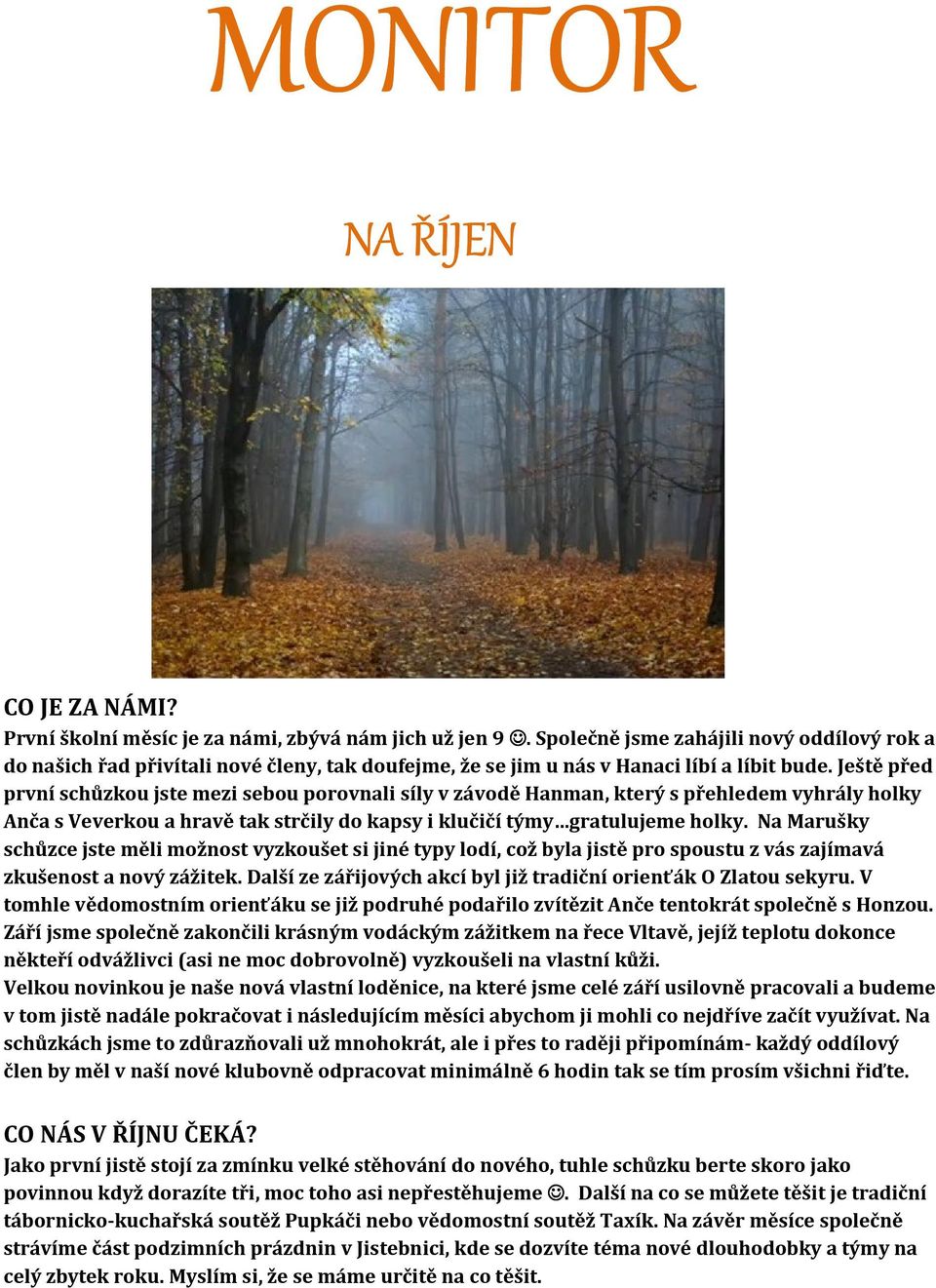 MONITOR

NA ŘÍJEN

CO JE ZA NÁMI?
První školní měsíc je za námi, zbývá nám jich už jen 9 ☺. Společně jsme zahájili nový oddílový rok a do našich řad přivítali nové členy, tak doufejme, že se jim u nás v Hanaci líbí a líbit bude. Ještě před první schůzkou jste mezi sebou porovnali síly v závodě Hanman, který s přehledem vyhrály holky Anča s Veverkou a hravě tak strčily do kapsy i klučičí týmy…gratulujeme holky. Na Marušky schůzce jste měli možnost vyzkoušet si jiné typy lodí, což byla jistě pro spoustu z vás zajímavá zkušenost a nový zážitek. Další ze zářijových akcí byl již tradiční orienťák O Zlatou sekyru. V tomhle vědomostním orienťáku se již podruhé podařilo zvítězit Anče tentokrát společně s Honzou. Září jsme společně zakončili krásným vodáckým zážitkem na řece Vltavě, jejíž teplotu dokonce někteří odvážlivci (asi ne moc dobrovolně) vyzkoušeli na vlastní kůži.
Velkou novinkou je naše nová vlastní loděnice, na které jsme celé září usilovně pracovali a budeme v tom jistě nadále pokračovat i následujícím měsíci abychom ji mohli co nejdříve začít využívat. Na schůzkách jsme to zdůrazňovali už mnohokrát, ale i přes to raději připomínám- každý oddílový člen by měl v naší nové klubovně odpracovat minimálně 6 hodin tak se tím prosím všichni řiďte.

CO NÁS V ŘÍJNU ČEKÁ?
Jako první jistě stojí za zmínku velké stěhování do nového, tuhle schůzku berte skoro jako povinnou když dorazíte tři, moc toho asi nepřestěhujeme ☺. Další na co se můžete těšit je tradiční tábornicko-kuchařská soutěž Pupkáči nebo vědomostní soutěž Taxík. Na závěr měsíce společně strávíme část podzimních prázdnin v Jistebnici, kde se dozvíte téma nové dlouhodobky a týmy na celý zbytek roku. Myslím si, že se máme určitě na co těšit.